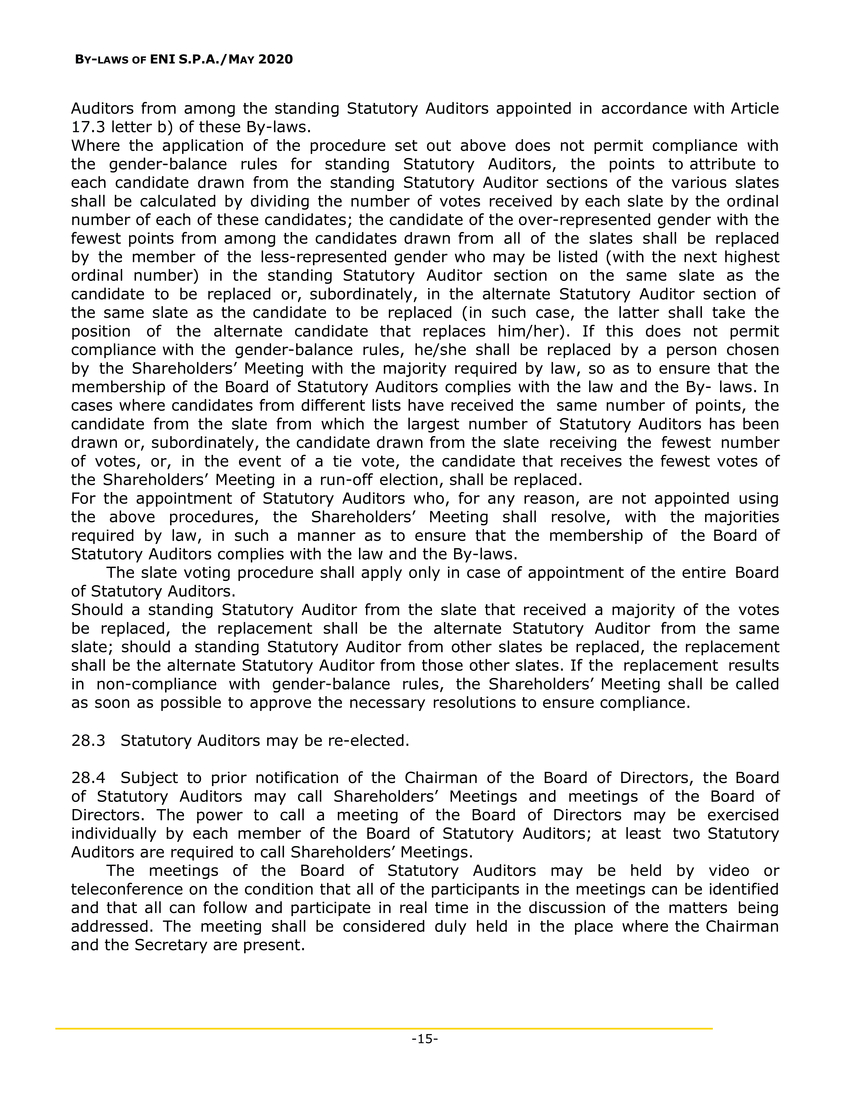 BY-LAWS OF ENI S.P.A./MAY 2020

Auditors from among the standing Statutory Auditors appointed in accordance with Article 17.3 letter b) of these By-laws.
Where the application of the procedure set out above does not permit compliance with the gender-balance rules for standing Statutory Auditors, the points to attribute to each candidate drawn from the standing Statutory Auditor sections of the various slates shall be calculated by dividing the number of votes received by each slate by the ordinal number of each of these candidates; the candidate of the over-represented gender with the fewest points from among the candidates drawn from all of the slates shall be replaced by the member of the less-represented gender who may be listed (with the next highest ordinal number) in the standing Statutory Auditor section on the same slate as the candidate to be replaced or, subordinately, in the alternate Statutory Auditor section of the same slate as the candidate to be replaced (in such case, the latter shall take the position of the alternate candidate that replaces him/her). If this does not permit compliance with the gender-balance rules, he/she shall be replaced by a person chosen by the Shareholders' Meeting with the majority required by law, so as to ensure that the membership of the Board of Statutory Auditors complies with the law and the By- laws. In cases where candidates from different lists have received the same number of points, the candidate from the slate from which the largest number of Statutory Auditors has been drawn or, subordinately, the candidate drawn from the slate receiving the fewest number of votes, or, in the event of a tie vote, the candidate that receives the fewest votes of the Shareholders' Meeting in a run-off election, shall be replaced.
For the appointment of Statutory Auditors who, for any reason, are not appointed using the above procedures, the Shareholders' Meeting shall resolve, with the majorities required by law, in such a manner as to ensure that the membership of the Board of Statutory Auditors complies with the law and the By-laws.
The slate voting procedure shall apply only in case of appointment of the entire Board of Statutory Auditors.
Should a standing Statutory Auditor from the slate that received a majority of the votes be replaced, the replacement shall be the alternate Statutory Auditor from the same slate; should a standing Statutory Auditor from other slates be replaced, the replacement shall be the alternate Statutory Auditor from those other slates. If the replacement results in non-compliance with gender-balance rules, the Shareholders' Meeting shall be called as soon as possible to approve the necessary resolutions to ensure compliance.

28.3 Statutory Auditors may be re-elected.

28.4 Subject to prior notification of the Chairman of the Board of Directors, the Board of Statutory Auditors may call Shareholders' Meetings and meetings of the Board of Directors. The power to call a meeting of the Board of Directors may be exercised individually by each member of the Board of Statutory Auditors; at least two Statutory Auditors are required to call Shareholders' Meetings.
The meetings of the Board of Statutory Auditors may be held by video or teleconference on the condition that all of the participants in the meetings can be identified and that all can follow and participate in real time in the discussion of the matters being addressed. The meeting shall be considered duly held in the place where the Chairman and the Secretary are present.

-15-